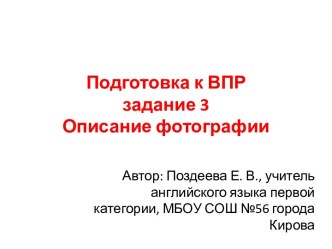 Подготовка к ВПР
задание 3
Описание фотографии

Автор: Поздеева Е. В., учитель английского языка первой категории, МБОУ СОШ №56 города Кирова